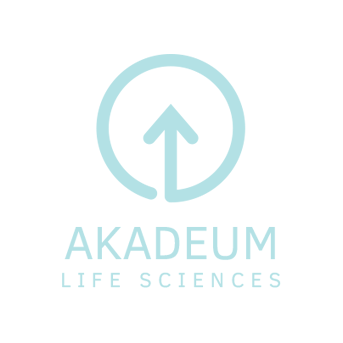 AKADEUM
LIFE SCIENCES